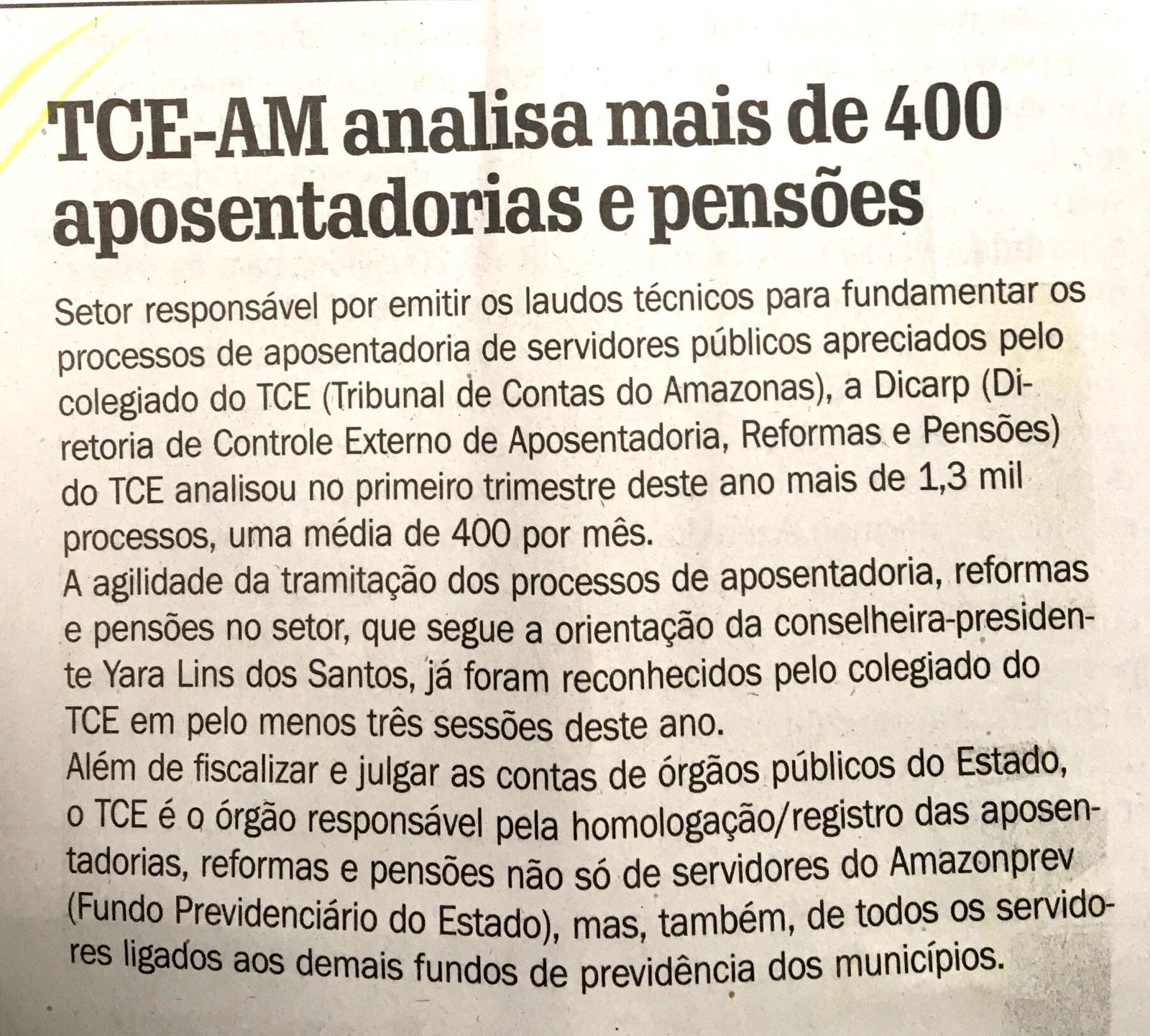 TCE-AM analisa mais de 400 aposentadorias e pensões

Setor responsável por emitir os laudos técnicos para fundamentar os processos de aposentadoria de servidores públicos apreciados pelo colegiado do TCE (Tribunal de Contas do Amazonas), a Dicarp (Diretoria de Controle Externo de Aposentadoria, Reformas e Pensões) do TCE analisou no primeiro trimestre deste ano mais de 1,3 mil processos, uma média de 400 por mês.
A agilidade da tramitação dos processos de aposentadoria, reformas e pensões no setor, que segue a orientação da conselheira-presidente Yara Lins dos Santos, já foram reconhecidos pelo colegiado do TCE em pelo menos três sessões deste ano.
Além de fiscalizar e julgar as contas de órgãos públicos do Estado, o TCE é o órgão responsável pela homologação/registro das aposentadorias, reformas e pensões não só de servidores do Amazonprev (Fundo Previdenciário do Estado), mas, também, de todos os servidores ligados aos demais fundos de previdência dos municípios.